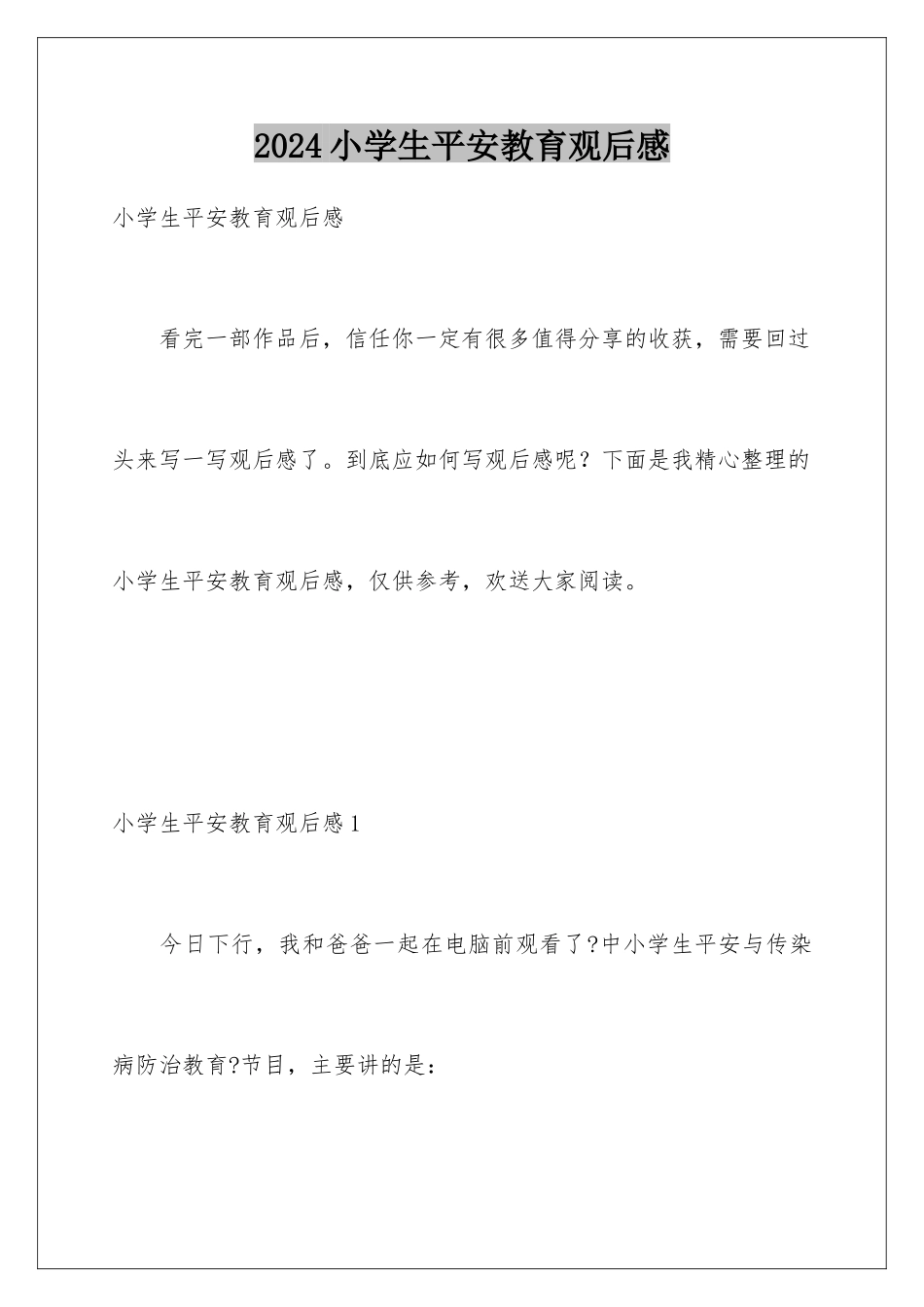 2024小学生平安教育观后感

小学生平安教育观后感

看完一部作品后，信任你一定有很多值得分享的收获，需要回过头来写一写观后感了。到底应如何写观后感呢？下面是我精心整理的小学生平安教育观后感，仅供参考，欢送大家阅读。

小学生平安教育观后感1

今日下行，我和爸爸一起在电脑前观看了?中小学生平安与传染病防治教育?节目，主要讲的是：